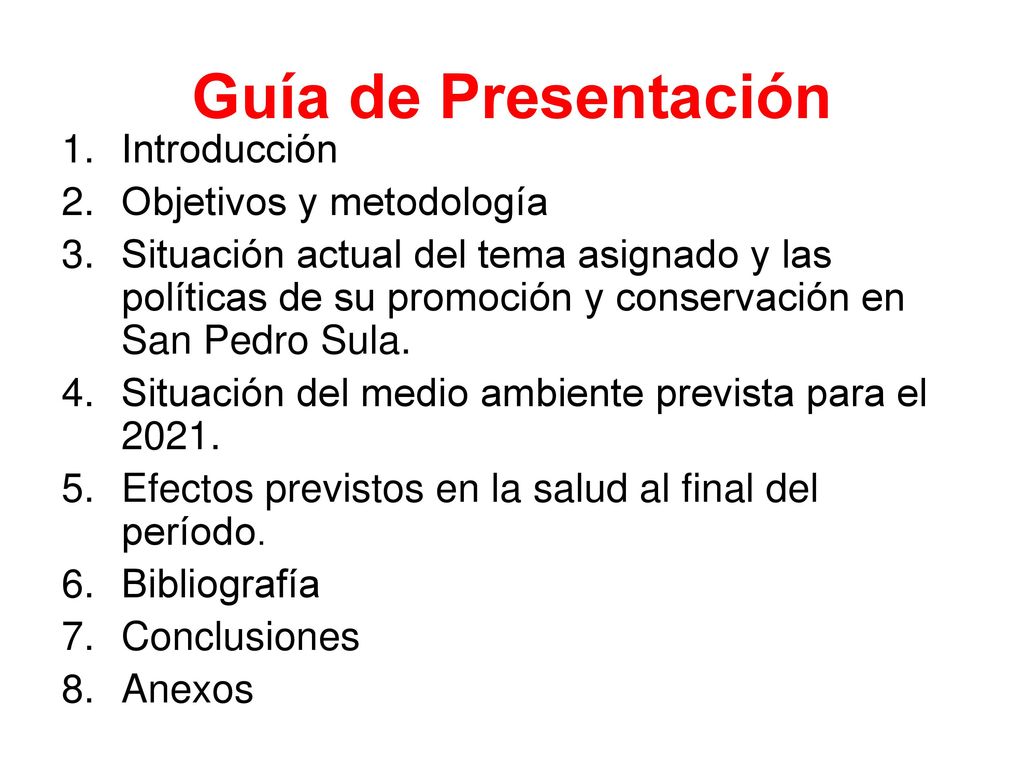 Guía de Presentación

1. Introducción
2. Objetivos y metodología
3. Situación actual del tema asignado y las políticas de su promoción y conservación en San Pedro Sula.
4. Situación del medio ambiente prevista para el 2021.
5. Efectos previstos en la salud al final del período.
6. Bibliografía
7. Conclusiones
8. Anexos